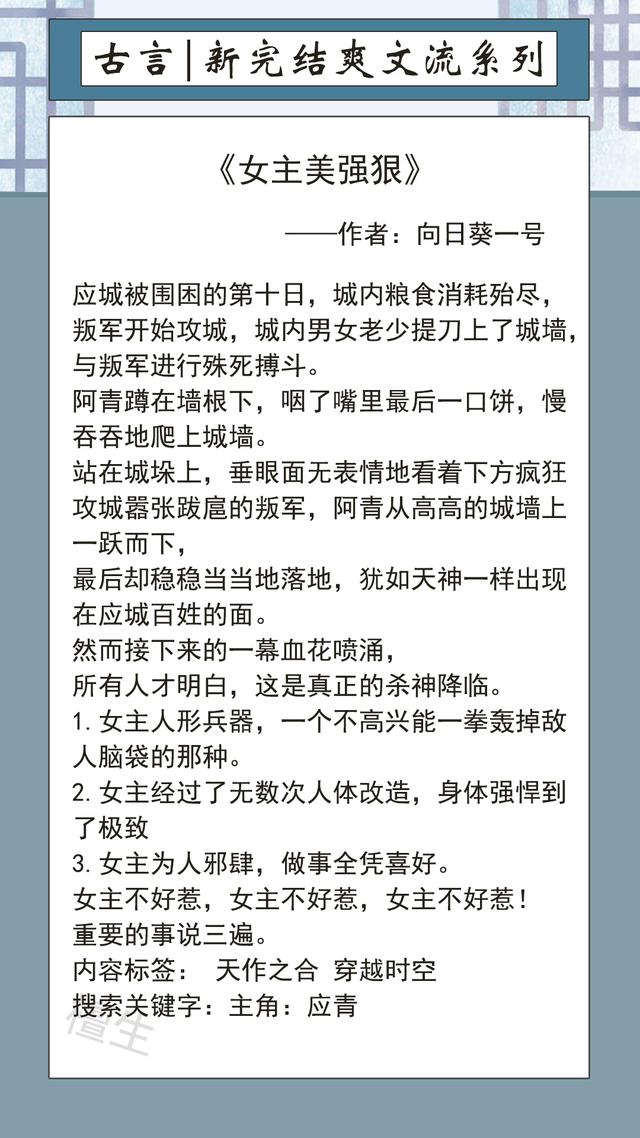 古言|新完结爽文流系列

《女主美强狠》

——作者：向日葵一号

应城被围困的第十日，城内粮食消耗殆尽，叛军开始攻城，城内男女老少提刀上了城墙，与叛军进行殊死搏斗。
阿青蹲在墙根下，咽了嘴里最后一口饼，慢吞吞地爬上城墙。
站在城垛上，垂眼面无表情地看着下方疯狂攻城嚣张跋扈的叛军，阿青从高高的城墙上一跃而下，
最后却稳稳当当地落地，犹如天神一样出现在应城百姓的面。
然而接下来的一幕血花喷涌，
所有人才明白，这是真正的杀神降临。
1. 女主人形兵器，一个不高兴能一拳轰掉敌人脑袋的那种。
2. 女主经过了无数次人体改造，身体强悍到了极致
3. 女主为人邪肆，做事全凭喜好。
女主不好惹，女主不好惹，女主不好惹！
重要的事说三遍。
内容标签： 天作之合 穿越时空
搜索关键字：主角：应青

懂生